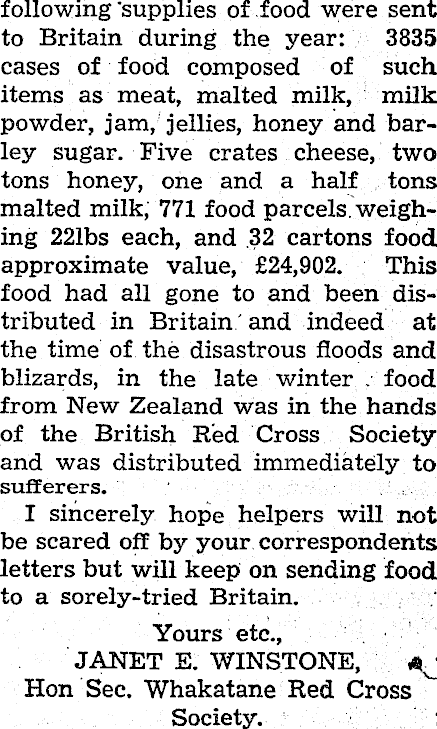 following supplies of food were sent to Britain during the year: 3835 cases of food composed of such items as meat, malted milk, milk powder, jam, jellies, honey and barley sugar. Five crates cheese, two tons honey, one and a half tons malted milk, 771 food parcels weighing 22lbs each, and 32 cartons food approximate value, £24,902. This food had all gone to and been distributed in Britain and indeed at the time of the disastrous floods and blizards, in the late winter food from New Zealand was in the hands of the British Red Cross Society and was distributed immediately to sufferers.

I sincerely hope helpers will not be scared off by your correspondents letters but will keep on sending food to a sorely-tried Britain.

Yours etc.,
JANET E. WINSTONE,
Hon Sec. Whakatane Red Cross Society.